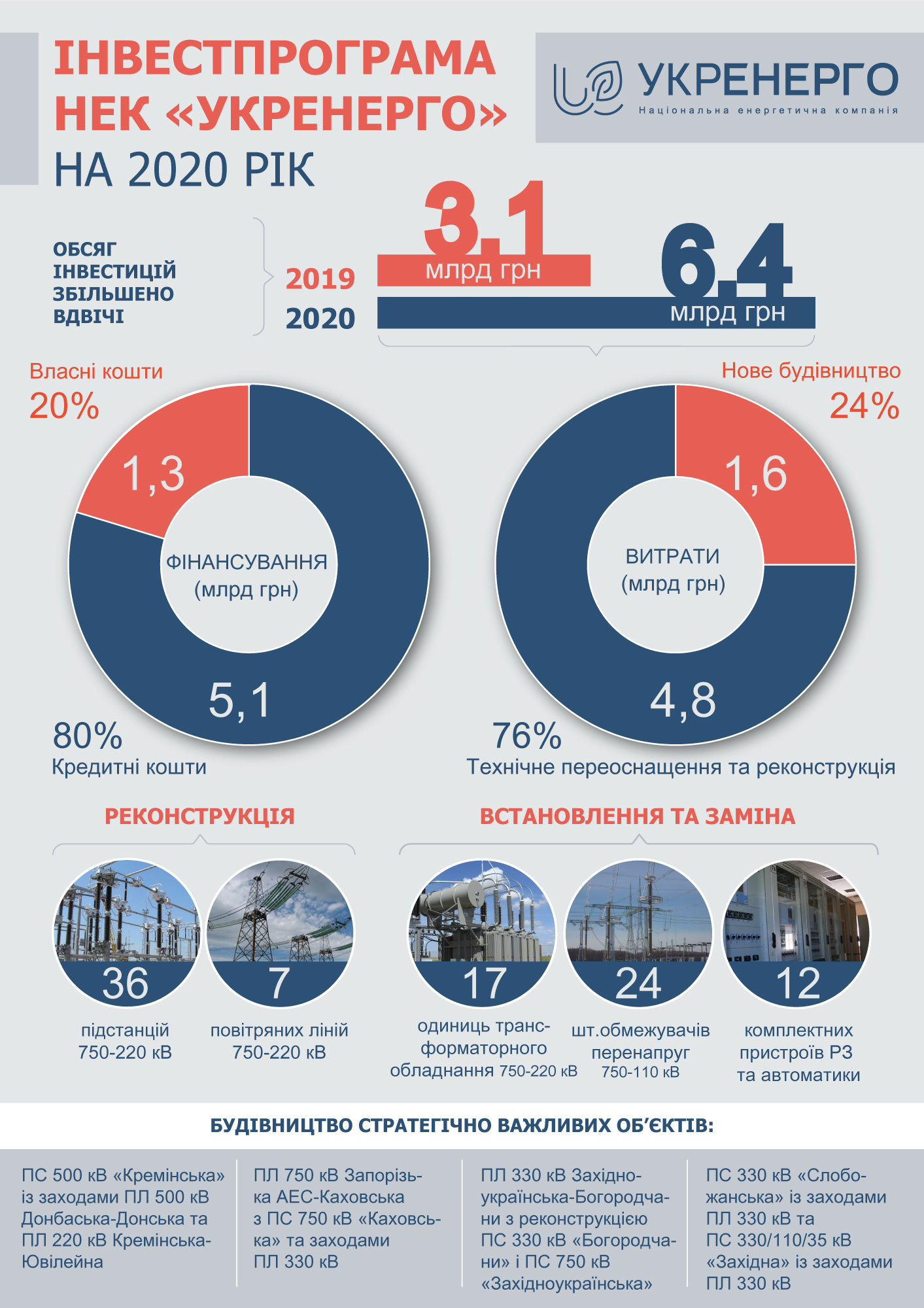 ІНВЕСТПРОГРАМА НЕК «УКРЕНЕРГО» НА 2020 РІК

УКРЕНЕРГО
Національна енергетична компанія

ОБСЯГ ІНВЕСТИЦІЙ ЗБІЛЬШЕНО ВДВІЧІ

2019
3,1 млрд грн

2020
6,4 млрд грн

Власні кошти 20%

1,3

ФІНАНСУВАННЯ (млрд грн)

5,1

80% Кредитні кошти

Нове будівництво 24%

1,6

ВИТРАТИ (млрд грн)

4,8

76% Технічне переоснащення та реконструкція

РЕКОНСТРУКЦІЯ

36 підстанцій 750-220 кВ

7 повітряних ліній 750-220 кВ

ВСТАНОВЛЕННЯ ТА ЗАМІНА

17 одиниць трансформаторного обладнання 750-220 кВ

24 шт.обмежувачів перенапруг 750-110 кВ

12 комплектних пристроїв РЗ та автоматики

БУДІВНИЦТВО СТРАТЕГІЧНО ВАЖЛИВИХ ОБ'ЄКТІВ:

ПС 500 кВ «Кремінська» із заходами ПЛ 500 кВ Донбаська-Донська та ПЛ 220 кВ Кремінська-Ювілейна

ПЛ 750 кВ Запорізька АЕС-Каховська з ПС 750 кВ «Каховська» та заходами ПЛ 330 кВ

ПЛ 330 кВ Західноукраїнська-Богородчани з реконструкцією ПС 330 кВ «Богородчани» і ПС 750 кВ «Західноукраїнська»

ПС 330 кВ «Слобожанська» із заходами ПЛ 330 кВ та ПС 330/110/35 кВ «Західна» із заходами ПЛ 330 кВ